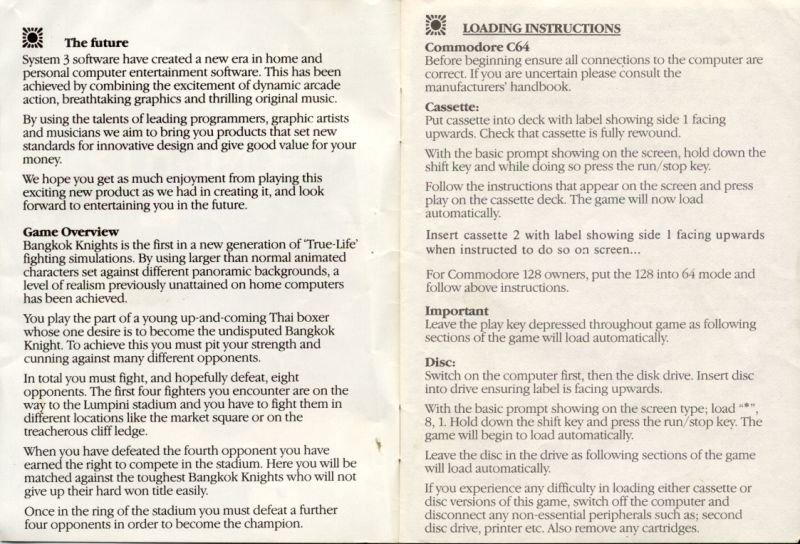 The future

System 3 software have created a new era in home and personal computer entertainment software. This has been achieved by combining the excitement of dynamic arcade action, breathtaking graphics and thrilling original music.

By using the talents of leading programmers, graphic artists and musicians we aim to bring you products that set new standards for innovative design and give good value for your money.

We hope you get as much enjoyment from playing this exciting new product as we had in creating it, and look forward to entertaining you in the future.

Game Overview
Bangkok Knights is the first in a new generation of 'True-Life' fighting simulations. By using larger than normal animated characters set against different panoramic backgrounds, a level of realism previously unattained on home computers has been achieved.

You play the part of a young up-and-coming Thai boxer whose one desire is to become the undisputed Bangkok Knight. To achieve this you must pit your strength and cunning against many different opponents.

In total you must fight, and hopefully defeat, eight opponents. The first four fighters you encounter are on the way to the Lumpini stadium and you have to fight them in different locations like the market square or on the treacherous cliff ledge.

When you have defeated the fourth opponent you have earned the right to compete in the stadium. Here you will be matched against the toughest Bangkok Knights who will not give up their hard won title easily.

Once in the ring of the stadium you must defeat a further four opponents in order to become the champion.

LOADING INSTRUCTIONS
Commodore C64
Before beginning ensure all connections to the computer are correct. If you are uncertain please consult the manufacturers' handbook.

Cassette:
Put cassette into deck with label showing side 1 facing upwards. Check that cassette is fully rewound.

With the basic prompt showing on the screen, hold down the shift key and while doing so press the run/stop key.

Follow the instructions that appear on the screen and press play on the cassette deck. The game will now load automatically.

Insert cassette 2 with label showing side 1 facing upwards when instructed to do so on screen...

For Commodore 128 owners, put the 128 into 64 mode and follow above instructions.

Important
Leave the play key depressed throughout game as following sections of the game will load automatically.

Disc:
Switch on the computer first, then the disk drive. Insert disc into drive ensuring label is facing upwards.

With the basic prompt showing on the screen type; load "*", 8, 1. Hold down the shift key and press the run/stop key. The game will begin to load automatically.

Leave the disc in the drive as following sections of the game will load automatically.

If you experience any difficulty in loading either cassette or disc versions of this game, switch off the computer and disconnect any non-essential peripherals such as; second disc drive, printer etc. Also remove any cartridges.